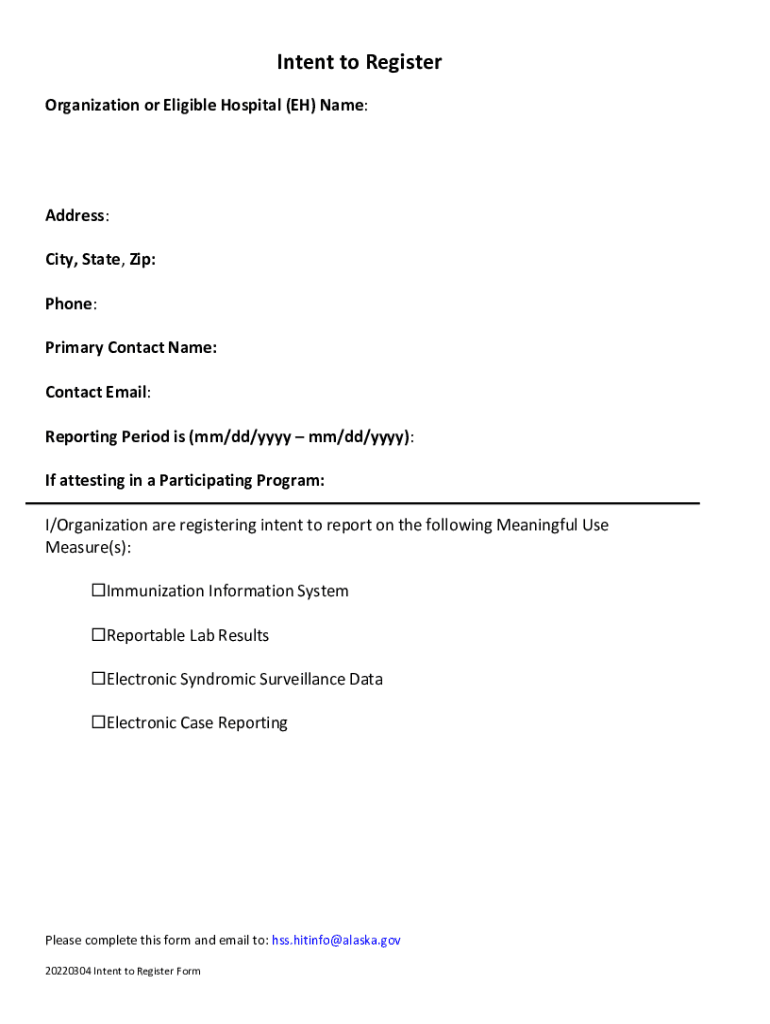 Intent to Register

Organization or Eligible Hospital (EH) Name:

Address:

City, State, Zip:

Phone:

Primary Contact Name:

Contact Email:

Reporting Period is (mm/dd/yyyy – mm/dd/yyyy):

If attesting in a Participating Program:

I/Organization are registering intent to report on the following Meaningful Use Measure(s):

☐Immunization Information System

☐Reportable Lab Results

☐Electronic Syndromic Surveillance Data

☐Electronic Case Reporting

Please complete this form and email to: hss.hitinfo@alaska.gov

20220304 Intent to Register Form